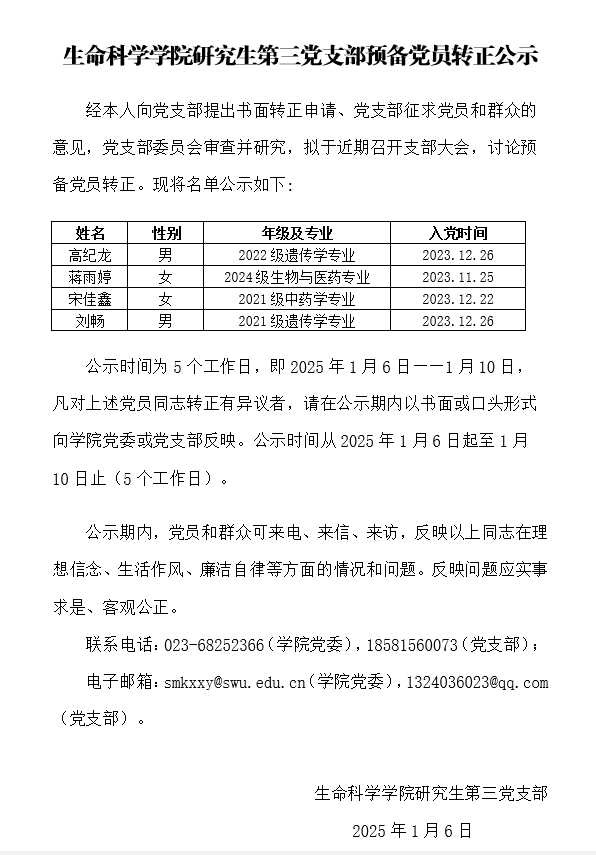 生命科学学院研究生第三党支部预备党员转正公示

经本人向党支部提出书面转正申请、党支部征求党员和群众的意见，党支部委员会审查并研究，拟于近期召开支部大会，讨论预备党员转正。现将名单公示如下：

| 姓名 | 性别 | 年级及专业 | 入党时间 |
|---|---|---|---|
| 高纪龙 | 男 | 2022 级遗传学专业 | 2023.12.26 |
| 蒋雨婷 | 女 | 2024 级生物与医药专业 | 2023.11.25 |
| 宋佳鑫 | 女 | 2021 级中药学专业 | 2023.12.22 |
| 刘畅 | 男 | 2021 级遗传学专业 | 2023.12.26 |

公示时间为 5 个工作日，即 2025 年 1 月 6 日——1 月 10 日，凡对上述党员同志转正有异议者，请在公示期内以书面或口头形式向学院党委或党支部反映。公示时间从 2025 年 1 月 6 日起至 1 月 10 日止（5 个工作日）。

公示期内，党员和群众可来电、来信、来访，反映以上同志在理想信念、生活作风、廉洁自律等方面的情况和问题。反映问题应实事求是、客观公正。

联系电话：023-68252366（学院党委），18581560073（党支部）；

电子邮箱：smkxxy@swu.edu.cn（学院党委），1324036023@qq.com（党支部）。

生命科学学院研究生第三党支部

2025 年 1 月 6 日